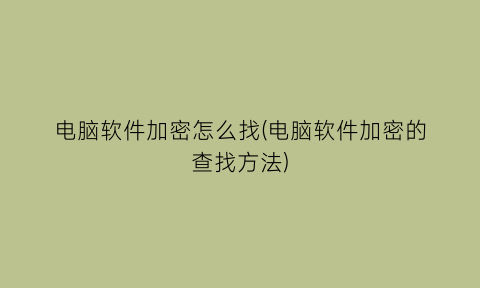 电脑软件加密怎么找(电脑软件加密的查找方法)